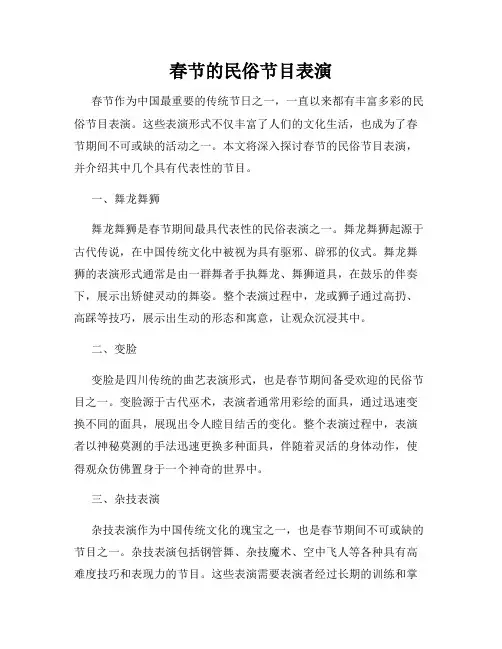 春节的民俗节目表演

春节作为中国最重要的传统节日之一，一直以来都有丰富多彩的民俗节目表演。这些表演形式不仅丰富了人们的文化生活，也成为了春节期间不可或缺的活动之一。本文将深入探讨春节的民俗节目表演，并介绍其中几个具有代表性的节目。

一、舞龙舞狮

舞龙舞狮是春节期间最具代表性的民俗表演之一。舞龙舞狮起源于古代传说，在中国传统文化中被视为具有驱邪、辟邪的仪式。舞龙舞狮的表演形式通常是由一群舞者手执舞龙、舞狮道具，在鼓乐的伴奏下，展示出矫健灵动的舞姿。整个表演过程中，龙或狮子通过高扔、高踩等技巧，展示出生动的形态和寓意，让观众沉浸其中。

二、变脸

变脸是四川传统的曲艺表演形式，也是春节期间备受欢迎的民俗节目之一。变脸源于古代巫术，表演者通常用彩绘的面具，通过迅速变换不同的面具，展现出令人瞠目结舌的变化。整个表演过程中，表演者以神秘莫测的手法迅速更换多种面具，伴随着灵活的身体动作，使得观众仿佛置身于一个神奇的世界中。

三、杂技表演

杂技表演作为中国传统文化的瑰宝之一，也是春节期间不可或缺的节目之一。杂技表演包括钢管舞、杂技魔术、空中飞人等各种具有高难度技巧和表现力的节目。这些表演需要表演者经过长期的训练和掌